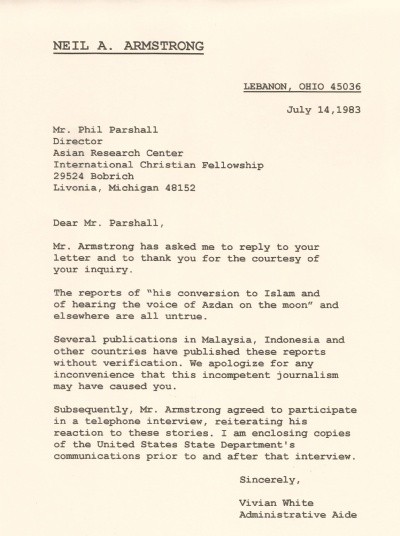 NEIL A. ARMSTRONG

LEBANON, OHIO 45036

July 14,1983

Mr. Phil Parshall
Director
Asian Research Center
International Christian Fellowship
29524 Bobrich
Livonia, Michigan 48152

Dear Mr. Parshall,

Mr. Armstrong has asked me to reply to your letter and to thank you for the courtesy of your inquiry.

The reports of "his conversion to Islam and of hearing the voice of Azdan on the moon" and elsewhere are all untrue.

Several publications in Malaysia, Indonesia and other countries have published these reports without verification. We apologize for any inconvenience that this incompetent journalism may have caused you.

Subsequently, Mr. Armstrong agreed to participate in a telephone interview, reiterating his reaction to these stories. I am enclosing copies of the United States State Department's communications prior to and after that interview.

Sincerely,

Vivian White
Administrative Aide